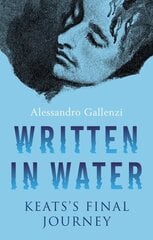 Alessandro Gallenzi

WRITTEN IN WATER

KEATS'S FINAL JOURNEY